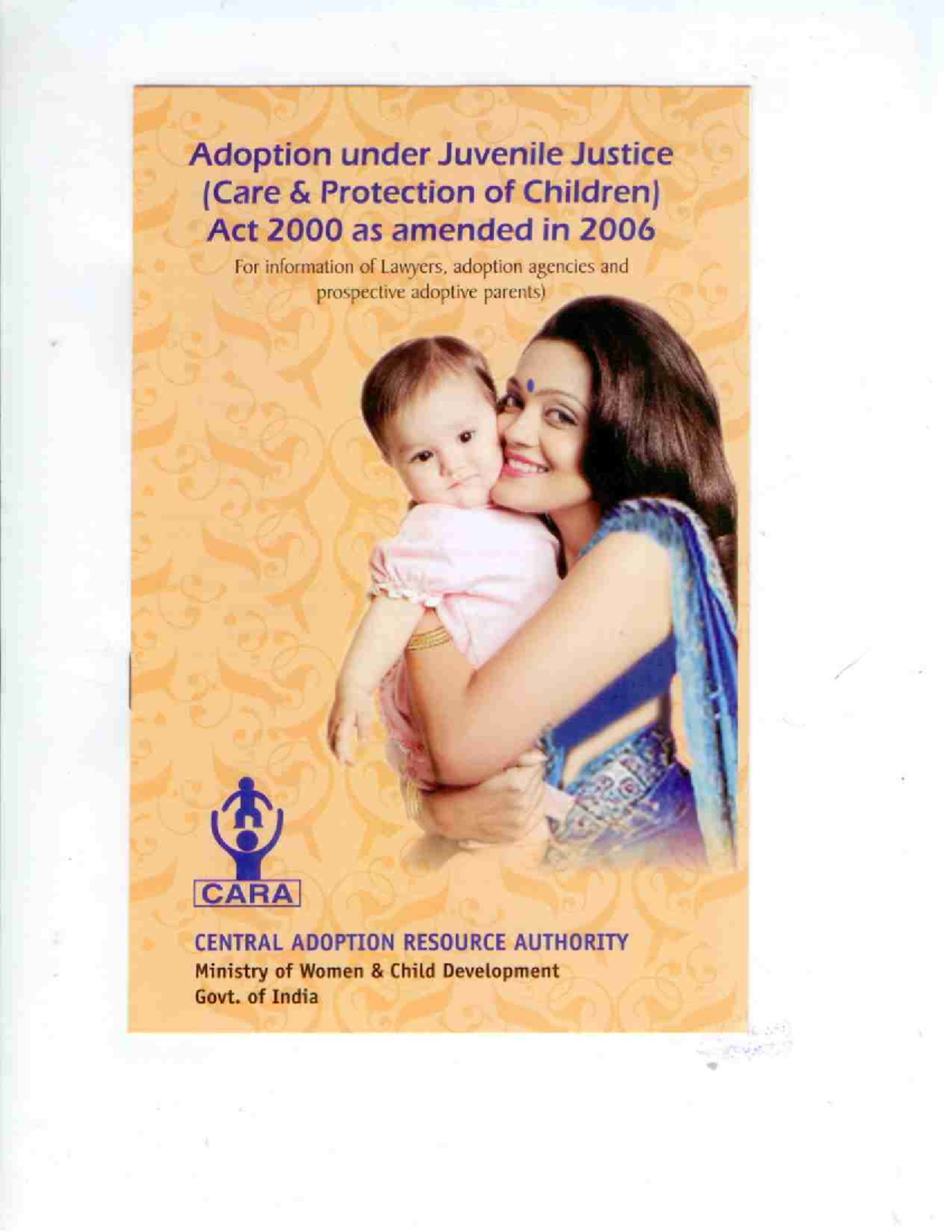 Adoption under Juvenile Justice (Care & Protection of Children) Act 2000 as amended in 2006

For information of Lawyers, adoption agencies and prospective adoptive parents)

CARA

CENTRAL ADOPTION RESOURCE AUTHORITY
Ministry of Women & Child Development
Govt. of India